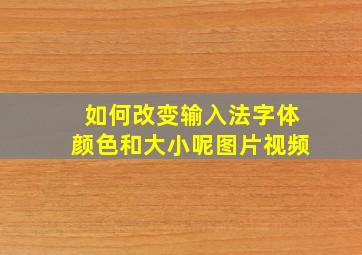 如何改变输入法字体
颜色和大小呢图片视频